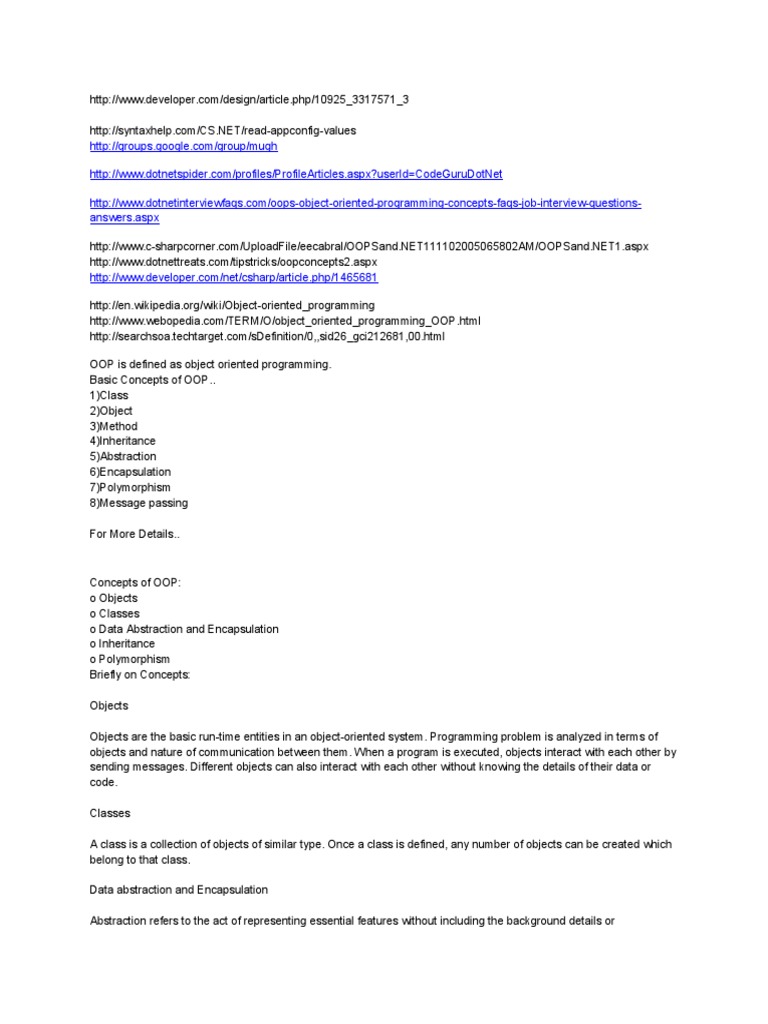 http://www.developer.com/design/article.php/10925_3317571_3

http://syntaxhelp.com/CS.NET/read-appconfig-values
http://groups.google.com/group/mugh

http://www.dotnetspider.com/profiles/ProfileArticles.aspx?userId=CodeGuruDotNet

http://www.dotnetinterviewfaqs.com/oops-object-oriented-programming-concepts-faqs-job-interview-questions-answers.aspx

http://www.c-sharpcorner.com/UploadFile/eecabral/OOPSand.NET111102005065802AM/OOPSand.NET1.aspx
http://www.dotnettreats.com/tipstricks/oopconcepts2.aspx
http://www.developer.com/net/csharp/article.php/1465681

http://en.wikipedia.org/wiki/Object-oriented_programming
http://www.webopedia.com/TERM/O/object_oriented_programming_OOP.html
http://searchsoa.techtarget.com/sDefinition/0,,sid26_gci212681,00.html

OOP is defined as object oriented programming.
Basic Concepts of OOP..
1)Class
2)Object
3)Method
4)Inheritance
5)Abstraction
6)Encapsulation
7)Polymorphism
8)Message passing

For More Details..

Concepts of OOP:
o Objects
o Classes
o Data Abstraction and Encapsulation
o Inheritance
o Polymorphism
Briefly on Concepts:

Objects

Objects are the basic run-time entities in an object-oriented system. Programming problem is analyzed in terms of objects and nature of communication between them. When a program is executed, objects interact with each other by sending messages. Different objects can also interact with each other without knowing the details of their data or code.

Classes

A class is a collection of objects of similar type. Once a class is defined, any number of objects can be created which belong to that class.

Data abstraction and Encapsulation

Abstraction refers to the act of representing essential features without including the background details or